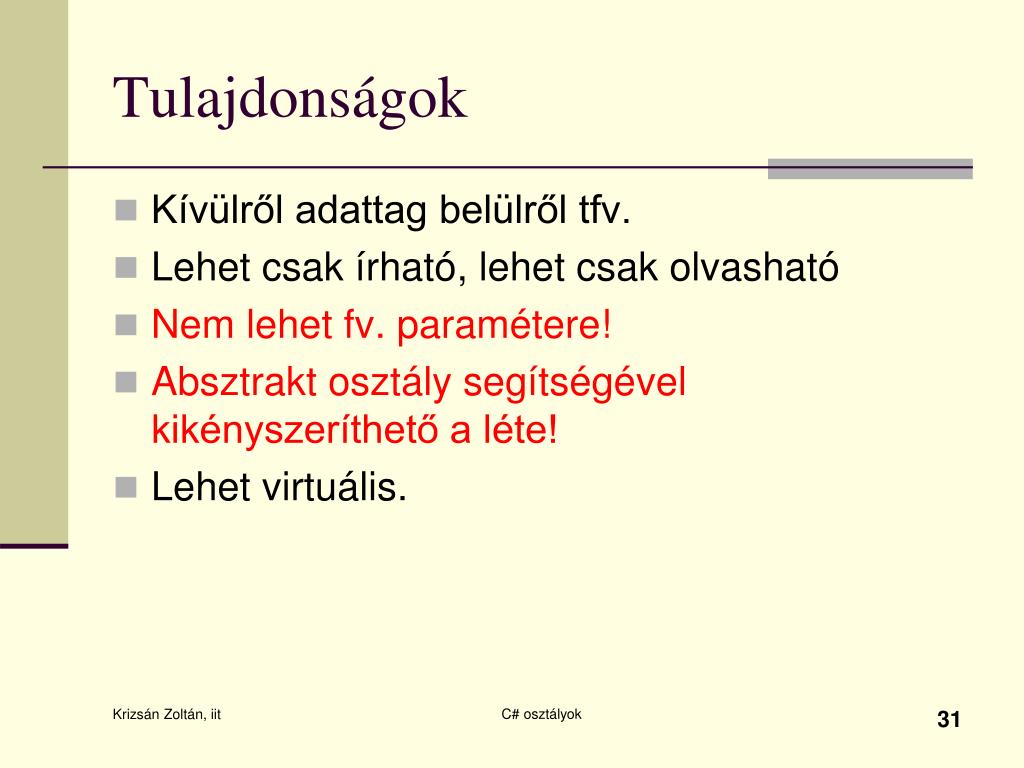 Tulajdonságok

Kívülről adattag belülről tfv.

Lehet csak írható, lehet csak olvasható

Nem lehet fv. paramétere!

Absztrakt osztály segítségével kikényszeríthető a léte!

Lehet virtuális.

Krizsán Zoltán, iit

C# osztályok

31